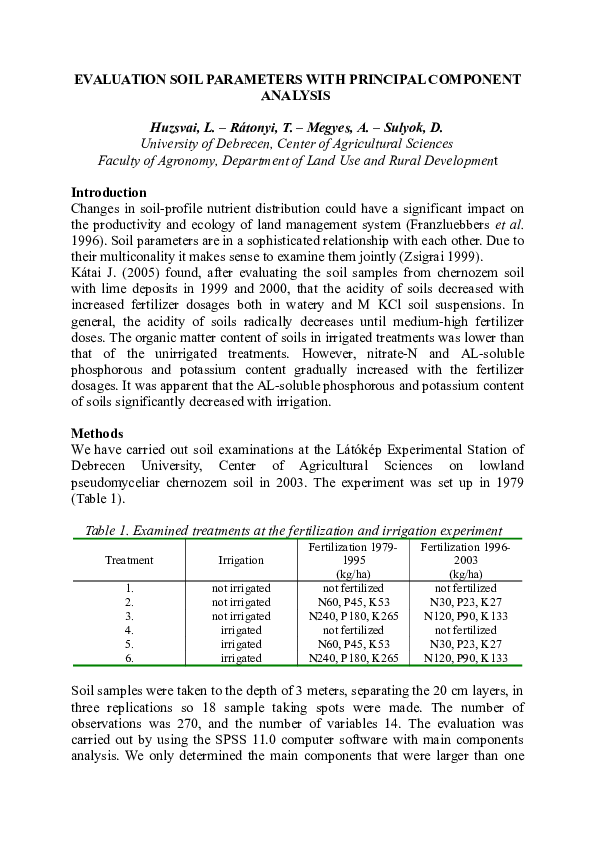 EVALUATION SOIL PARAMETERS WITH PRINCIPAL COMPONENT ANALYSIS

Huzsvai, L. – Rátonyi, T. – Megyes, A. – Sulyok, D.
University of Debrecen, Center of Agricultural Sciences
Faculty of Agronomy, Department of Land Use and Rural Development

Introduction
Changes in soil-profile nutrient distribution could have a significant impact on the productivity and ecology of land management system (Franzluebbers et al. 1996). Soil parameters are in a sophisticated relationship with each other. Due to their multiconality it makes sense to examine them jointly (Zsigrai 1999).
Kátai J. (2005) found, after evaluating the soil samples from chernozem soil with lime deposits in 1999 and 2000, that the acidity of soils decreased with increased fertilizer dosages both in watery and M KCl soil suspensions. In general, the acidity of soils radically decreases until medium-high fertilizer doses. The organic matter content of soils in irrigated treatments was lower than that of the unirrigated treatments. However, nitrate-N and AL-soluble phosphorous and potassium content gradually increased with the fertilizer dosages. It was apparent that the AL-soluble phosphorous and potassium content of soils significantly decreased with irrigation.

Methods
We have carried out soil examinations at the Látókép Experimental Station of Debrecen University, Center of Agricultural Sciences on lowland pseudomyceliar chernozem soil in 2003. The experiment was set up in 1979 (Table 1).

Table 1. Examined treatments at the fertilization and irrigation experiment

| Treatment | Irrigation | Fertilization 1979-1995 (kg/ha) | Fertilization 1996-2003 (kg/ha) |
|---|---|---|---|
| 1. | not irrigated | not fertilized | not fertilized |
| 2. | not irrigated | N60, P45, K53 | N30, P23, K27 |
| 3. | not irrigated | N240, P180, K265 | N120, P90, K133 |
| 4. | irrigated | not fertilized | not fertilized |
| 5. | irrigated | N60, P45, K53 | N30, P23, K27 |
| 6. | irrigated | N240, P180, K265 | N120, P90, K133 |

Soil samples were taken to the depth of 3 meters, separating the 20 cm layers, in three replications so 18 sample taking spots were made. The number of observations was 270, and the number of variables 14. The evaluation was carried out by using the SPSS 11.0 computer software with main components analysis. We only determined the main components that were larger than one